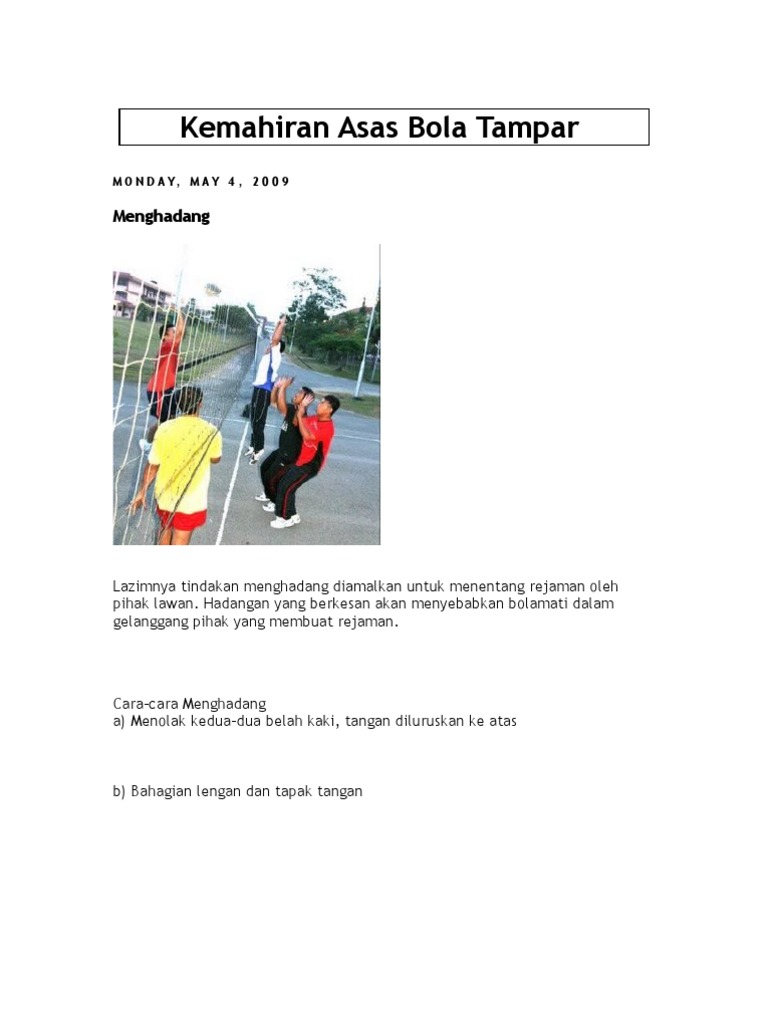 Kemahiran Asas Bola Tampar

MONDAY, MAY 4, 2009

Menghadang

Lazimnya tindakan menghadang diamalkan untuk menentang rejaman oleh pihak lawan. Hadangan yang berkesan akan menyebabkan bolamati dalam gelanggang pihak yang membuat rejaman.

Cara-cara Menghadang
a) Menolak kedua-dua belah kaki, tangan diluruskan ke atas

b) Bahagian lengan dan tapak tangan